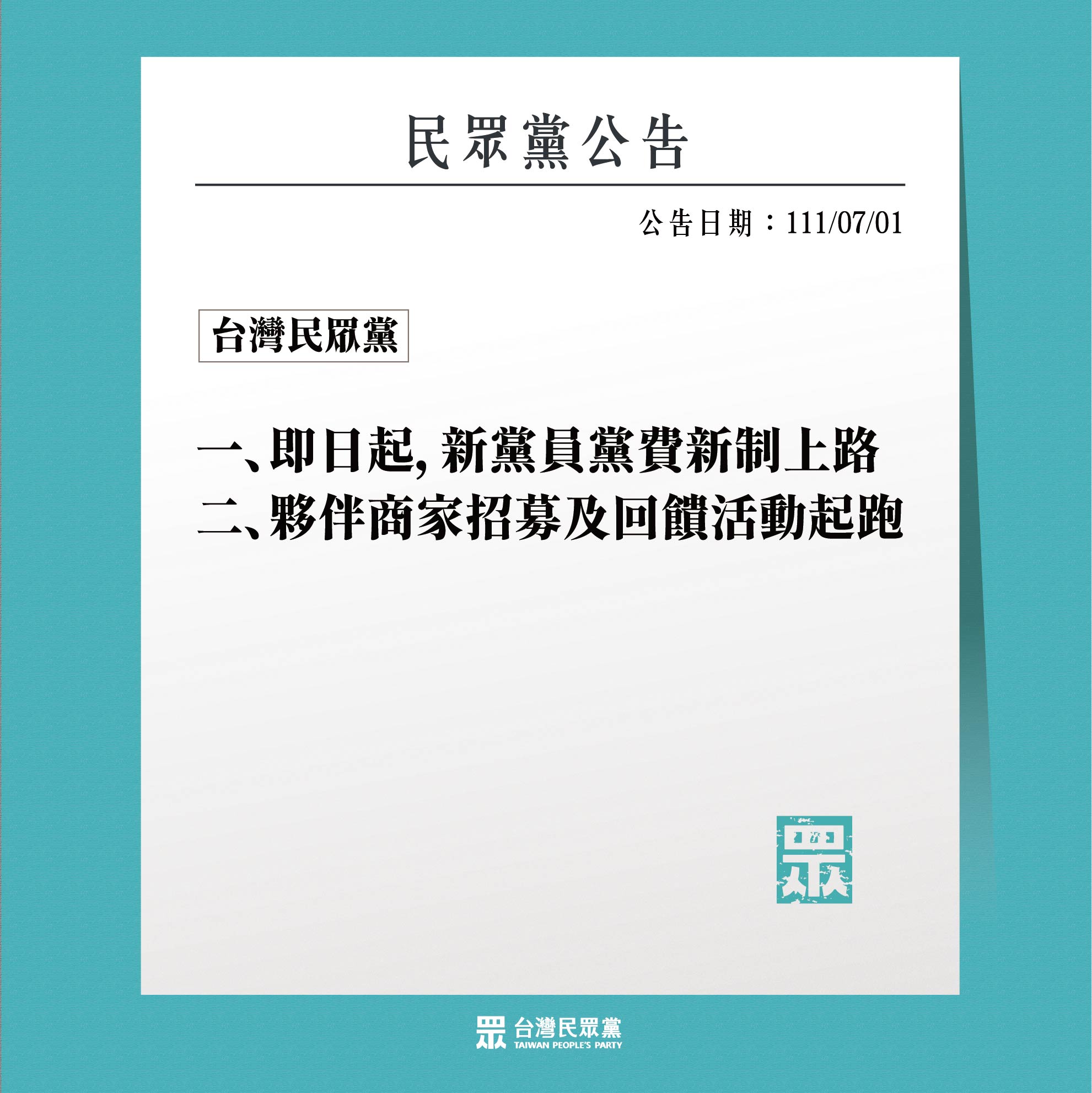 民眾黨公告

公告日期：111/07/01

台灣民眾黨

一、即日起, 新黨員黨費新制上路
二、夥伴商家招募及回饋活動起跑

眾

眾 台灣民眾黨
TAIWAN PEOPLE'S PARTY